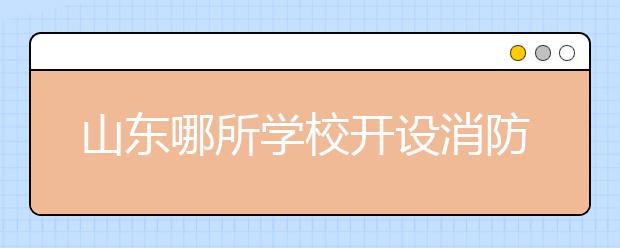 山东哪所学校开设消防